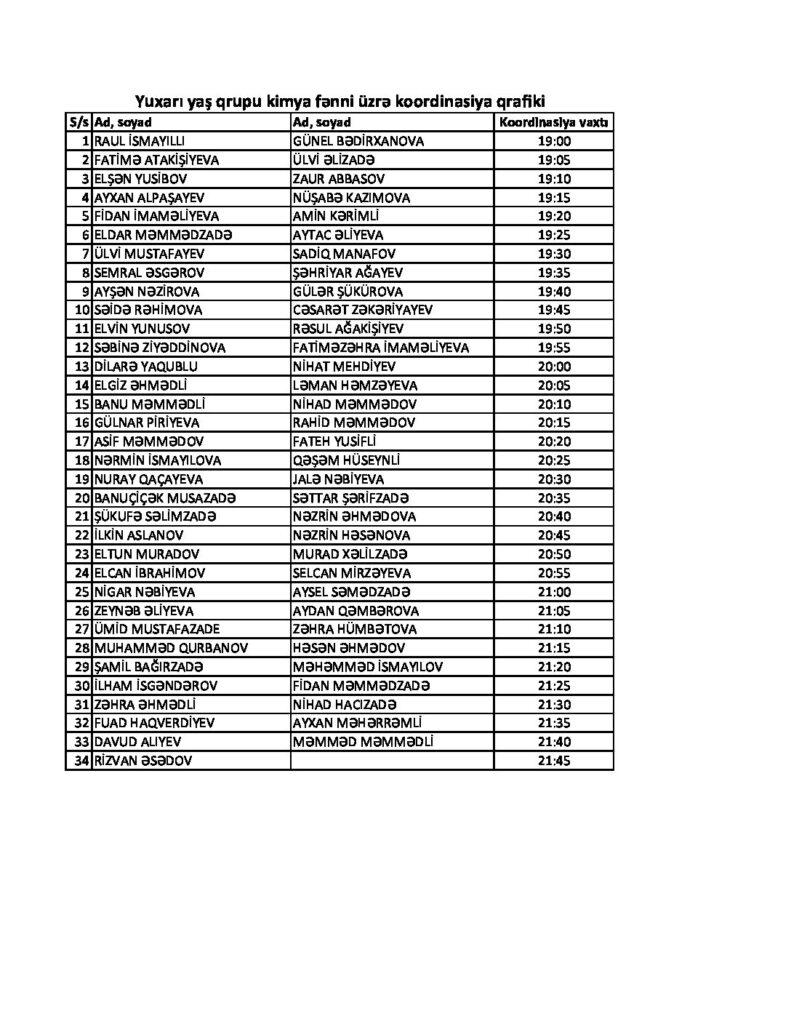 Yuxarı yaş qrupu kimya fənni üzrə koordinasiya qrafiki

| S/s | Ad, soyad | Ad, soyad | Koordinasiya vaxtı |
|---|---|---|---|
| 1 | RAUL İSMAYILLI | GÜNEL BƏDİRXANOVA | 19:00 |
| 2 | FATİMƏ ATAKİŞİYEVA | ÜLVİ ƏLİZADƏ | 19:05 |
| 3 | ELŞƏN YUSİBOV | ZAUR ABBASOV | 19:10 |
| 4 | AYXAN ALPAŞAYEV | NÜŞABƏ KAZIMOVA | 19:15 |
| 5 | FİDAN İMAMƏLİYEVA | AMİN KƏRİMLİ | 19:20 |
| 6 | ELDAR MƏMMƏDZADƏ | AYTAC ƏLİYEVA | 19:25 |
| 7 | ÜLVİ MUSTAFAYEV | SADİQ MANAFOV | 19:30 |
| 8 | SEMRAL ƏSGƏROV | ŞƏHRİYAR AĞAYEV | 19:35 |
| 9 | AYŞƏN NƏZİROVA | GÜLƏR ŞÜKÜROVA | 19:40 |
| 10 | SƏİDƏ RƏHİMOVA | CƏSARƏT ZƏKƏRİYAYEV | 19:45 |
| 11 | ELVİN YUNUSOV | RƏSUL AĞAKİŞİYEV | 19:50 |
| 12 | SƏBİNƏ ZİYƏDDİNOVA | FATİMƏZƏHRA İMAMƏLİYEVA | 19:55 |
| 13 | DİLARƏ YAQUBLU | NİHAT MEHDİYEV | 20:00 |
| 14 | ELGİZ ƏHMƏDLİ | LƏMAN HƏMZƏYEVA | 20:05 |
| 15 | BANU MƏMMƏDLİ | NİHAD MƏMMƏDOV | 20:10 |
| 16 | GÜLNAR PİRİYEVA | RAHİD MƏMMƏDOV | 20:15 |
| 17 | ASİF MƏMMƏDOV | FATEH YUSİFLİ | 20:20 |
| 18 | NƏRMİN İSMAYILOVA | QƏŞƏM HÜSEYNLİ | 20:25 |
| 19 | NURAY QAÇAYEVA | JALƏ NƏBİYEVA | 20:30 |
| 20 | BANUÇİÇƏK MUSAZADƏ | SƏTTAR ŞƏRİFZADƏ | 20:35 |
| 21 | ŞÜKUFƏ SƏLİMZADƏ | NƏZRİN ƏHMƏDOVA | 20:40 |
| 22 | İLKİN ASLANOV | NƏZRİN HƏSƏNOVA | 20:45 |
| 23 | ELTUN MURADOV | MURAD XƏLİLZADƏ | 20:50 |
| 24 | ELCAN İBRAHİMOV | SELCAN MİRZƏYEVA | 20:55 |
| 25 | NİGAR NƏBİYEVA | AYSEL SƏMƏDZADƏ | 21:00 |
| 26 | ZEYNƏB ƏLİYEVA | AYDAN QƏMBƏROVA | 21:05 |
| 27 | ÜMİD MUSTAFAZADE | ZƏHRA HÜMBƏTOVA | 21:10 |
| 28 | MUHAMMƏD QURBANOV | HƏSƏN ƏHMƏDOV | 21:15 |
| 29 | ŞAMİL BAĞIRZADƏ | MƏHƏMMƏD İSMAYILOV | 21:20 |
| 30 | İLHAM İSGƏNDƏROV | FİDAN MƏMMƏDZADƏ | 21:25 |
| 31 | ZƏHRA ƏHMƏDLİ | NİHAD HACIZADƏ | 21:30 |
| 32 | FUAD HAQVERDİYEV | AYXAN MƏHƏRRƏMLİ | 21:35 |
| 33 | DAVUD ALIYEV | MƏMMƏD MƏMMƏDLİ | 21:40 |
| 34 | RİZVAN ƏSƏDOV | | 21:45 |